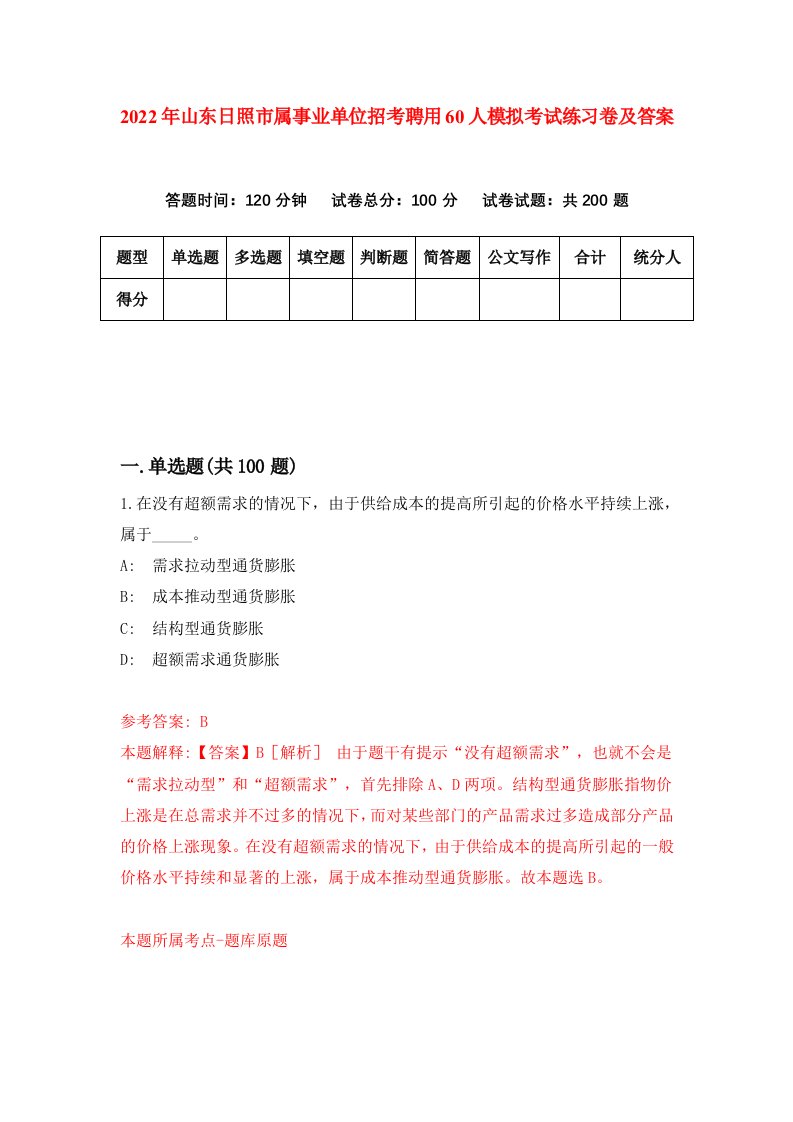 2022年山东日照市属事业单位招考聘用60人模拟考试练习卷及答案

答题时间：120分钟　试卷总分：100分　试卷试题：共200题

| 题型 | 单选题 | 多选题 | 填空题 | 判断题 | 简答题 | 公文写作 | 合计 | 统分人 |
|---|---|---|---|---|---|---|---|---|
| 得分 | | | | | | | | |

一.单选题(共100题)

1.在没有超额需求的情况下，由于供给成本的提高所引起的价格水平持续上涨，属于_____。

A: 需求拉动型通货膨胀

B: 成本推动型通货膨胀

C: 结构型通货膨胀

D: 超额需求通货膨胀

参考答案: B

本题解释:【答案】B［解析］ 由于题干有提示“没有超额需求”，也就不会是“需求拉动型”和“超额需求”，首先排除A、D两项。结构型通货膨胀指物价上涨是在总需求并不过多的情况下，而对某些部门的产品需求过多造成部分产品的价格上涨现象。在没有超额需求的情况下，由于供给成本的提高所引起的一般价格水平持续和显著的上涨，属于成本推动型通货膨胀。故本题选B。

本题所属考点-题库原题